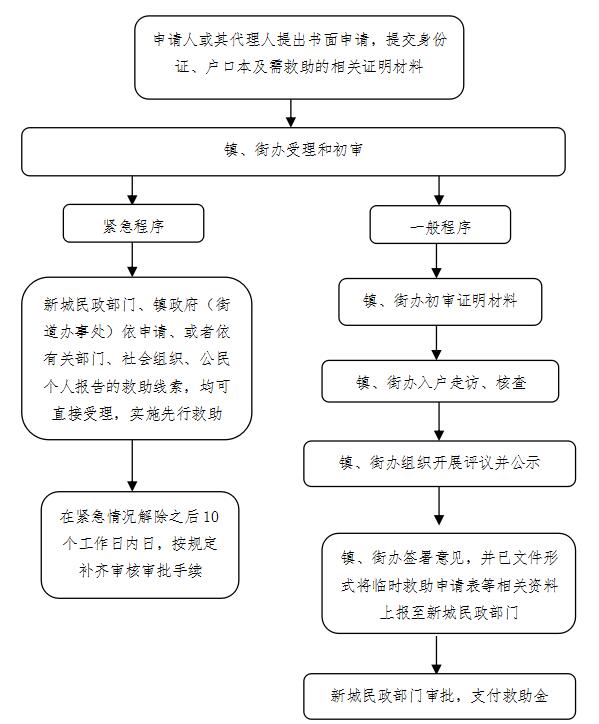 申请人或其代理人提出书面申请，提交身份证、户口本及需救助的相关证明材料

镇、街办受理和初审

紧急程序

新城民政部门、镇政府（街道办事处）依申请、或者依有关部门、社会组织、公民个人报告的救助线索，均可直接受理，实施先行救助

在紧急情况解除之后10个工作日内日，按规定补齐审核审批手续

一般程序

镇、街办初审证明材料

镇、街办入户走访、核查

镇、街办组织开展评议并公示

镇、街办签署意见，并已文件形式将临时救助申请表等相关资料上报至新城民政部门

新城民政部门审批，支付救助金